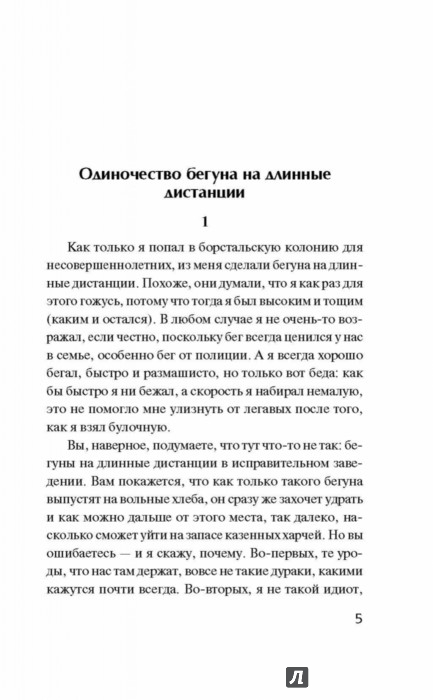 Одиночество бегуна на длинные дистанции

1

Как только я попал в борстальскую колонию для несовершеннолетних, из меня сделали бегуна на длинные дистанции. Похоже, они думали, что я как раз для этого гожусь, потому что тогда я был высоким и тощим (каким и остался). В любом случае я не очень-то возражал, если честно, поскольку бег всегда ценился у нас в семье, особенно бег от полиции. А я всегда хорошо бегал, быстро и размашисто, но только вот беда: как бы быстро я ни бежал, а скорость я набирал немалую, это не помогло мне улизнуть от легавых после того, как я взял булочную.

Вы, наверное, подумаете, что тут что-то не так: бегуны на длинные дистанции в исправительном заведении. Вам покажется, что как только такого бегуна выпустят на вольные хлеба, он сразу же захочет удрать и как можно дальше от этого места, так далеко, насколько сможет уйти на запасе казенных харчей. Но вы ошибаетесь — и я скажу, почему. Во-первых, те уроды, что нас там держат, вовсе не такие дураки, какими кажутся почти всегда. Во-вторых, я не такой идиот,

5

Л